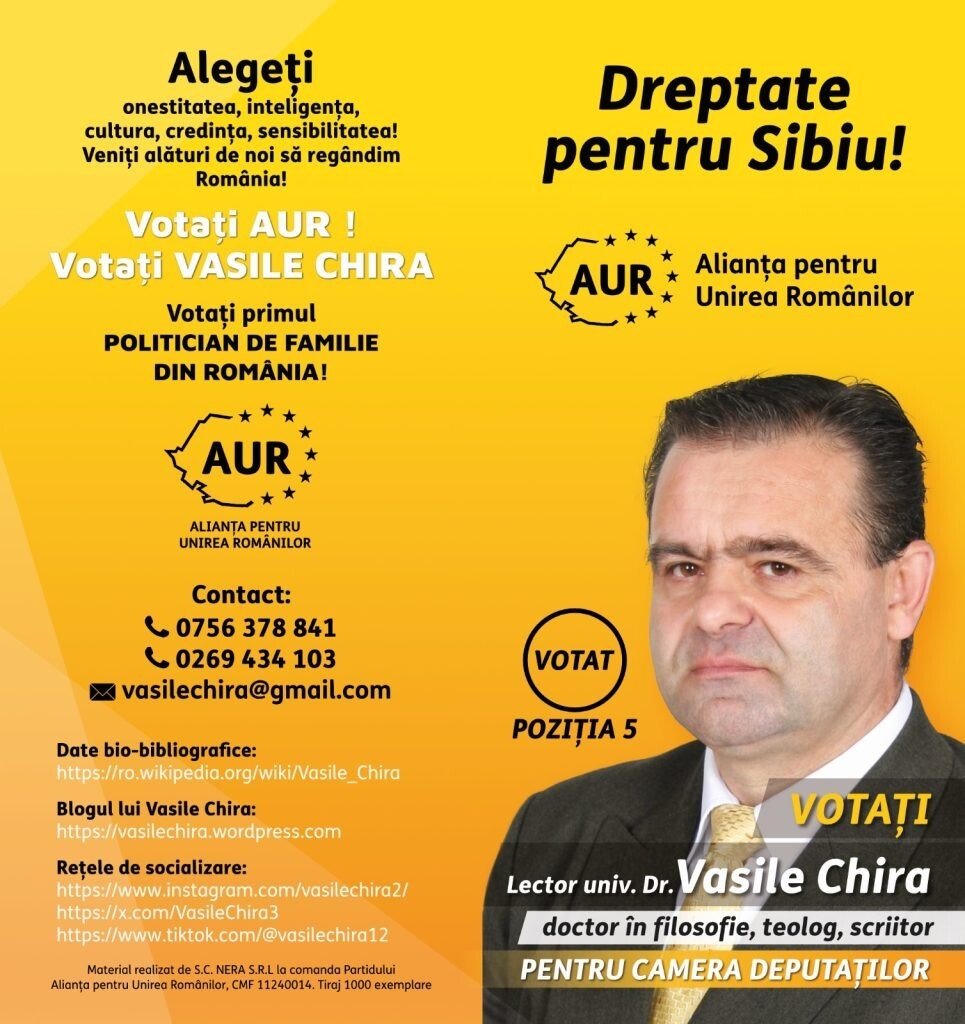 Alegeți
onestitatea, inteligența, cultura, credința, sensibilitatea! Veniți alături de noi să regândim România!

Votați AUR !
Votați VASILE CHIRA

Votați primul
POLITICIAN DE FAMILIE
DIN ROMÂNIA!

AUR
ALIANȚA PENTRU UNIREA ROMÂNILOR

Contact:
0756 378 841
0269 434 103
vasilechira@gmail.com

Date bio-bibliografice:
https://ro.wikipedia.org/wiki/Vasile_Chira

Blogul lui Vasile Chira:
https://vasilechira.wordpress.com

Rețele de socializare:
https://www.instagram.com/vasilechira2/
https://x.com/VasileChira3
https://www.tiktok.com/@vasilechira12

Material realizat de S.C. NERA S.R.L la comanda Partidului Alianța pentru Unirea Românilor, CMF 11240014. Tiraj 1000 exemplare

Dreptate pentru Sibiu!

AUR
Alianța pentru Unirea Românilor

VOTAT
POZIȚIA 5

VOTAȚI
Lector univ. Dr. Vasile Chira
doctor în filosofie, teolog, scriitor
PENTRU CAMERA DEPUTAȚILOR